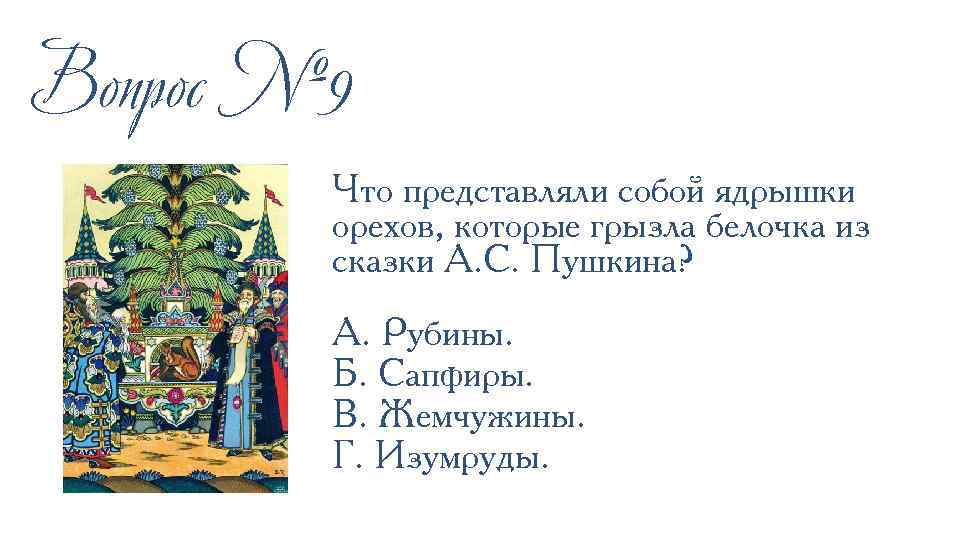 Вопрос №9

Что представляли собой ядрышки орехов, которые грызла белочка из сказки А.С. Пушкина?

А. Рубины.
Б. Сапфиры.
В. Жемчужины.
Г. Изумруды.